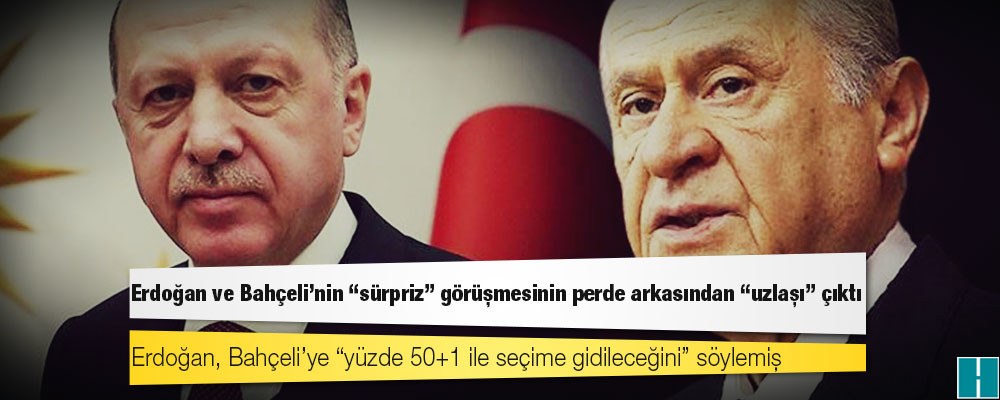 Erdoğan ve Bahçeli'nin "sürpriz" görüşmesinin perde arkasından "uzlaşı" çıktı

Erdoğan, Bahçeli'ye "yüzde 50+1 ile seçime gidileceğini" söylemiş